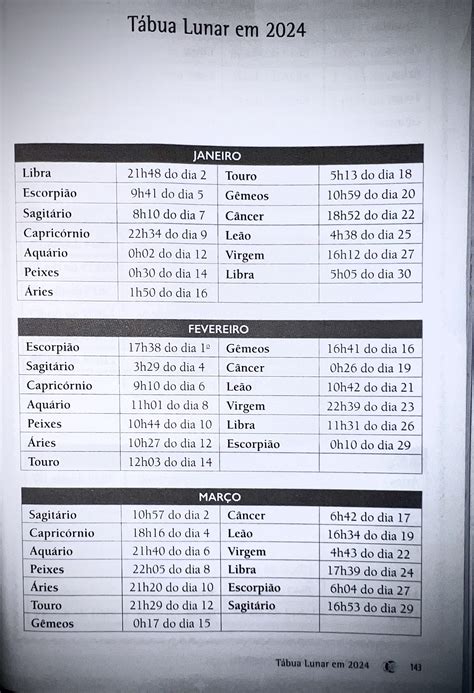 Tábua Lunar em 2024

| JANEIRO | | | |
|---|---|---|---|
| Libra | 21h48 do dia 2 | Touro | 5h13 do dia 18 |
| Escorpião | 9h41 do dia 5 | Gêmeos | 10h59 do dia 20 |
| Sagitário | 8h10 do dia 7 | Câncer | 18h52 do dia 22 |
| Capricórnio | 22h34 do dia 9 | Leão | 4h38 do dia 25 |
| Aquário | 0h02 do dia 12 | Virgem | 16h12 do dia 27 |
| Peixes | 0h30 do dia 14 | Libra | 5h05 do dia 30 |
| Áries | 1h50 do dia 16 | | |

| FEVEREIRO | | | |
|---|---|---|---|
| Escorpião | 17h38 do dia 1º | Gêmeos | 16h41 do dia 16 |
| Sagitário | 3h29 do dia 4 | Câncer | 0h26 do dia 19 |
| Capricórnio | 9h10 do dia 6 | Leão | 10h42 do dia 21 |
| Aquário | 11h01 do dia 8 | Virgem | 22h39 do dia 23 |
| Peixes | 10h44 do dia 10 | Libra | 11h31 do dia 26 |
| Áries | 10h27 do dia 12 | Escorpião | 0h10 do dia 29 |
| Touro | 12h03 do dia 14 | | |

| MARÇO | | | |
|---|---|---|---|
| Sagitário | 10h57 do dia 2 | Câncer | 6h42 do dia 17 |
| Capricórnio | 18h16 do dia 4 | Leão | 16h34 do dia 19 |
| Aquário | 21h40 do dia 6 | Virgem | 4h43 do dia 22 |
| Peixes | 22h05 do dia 8 | Libra | 17h39 do dia 24 |
| Áries | 21h20 do dia 10 | Escorpião | 6h04 do dia 27 |
| Touro | 21h29 do dia 12 | Sagitário | 16h53 do dia 29 |
| Gêmeos | 0h17 do dia 15 | | |

Tábua Lunar em 2024 143